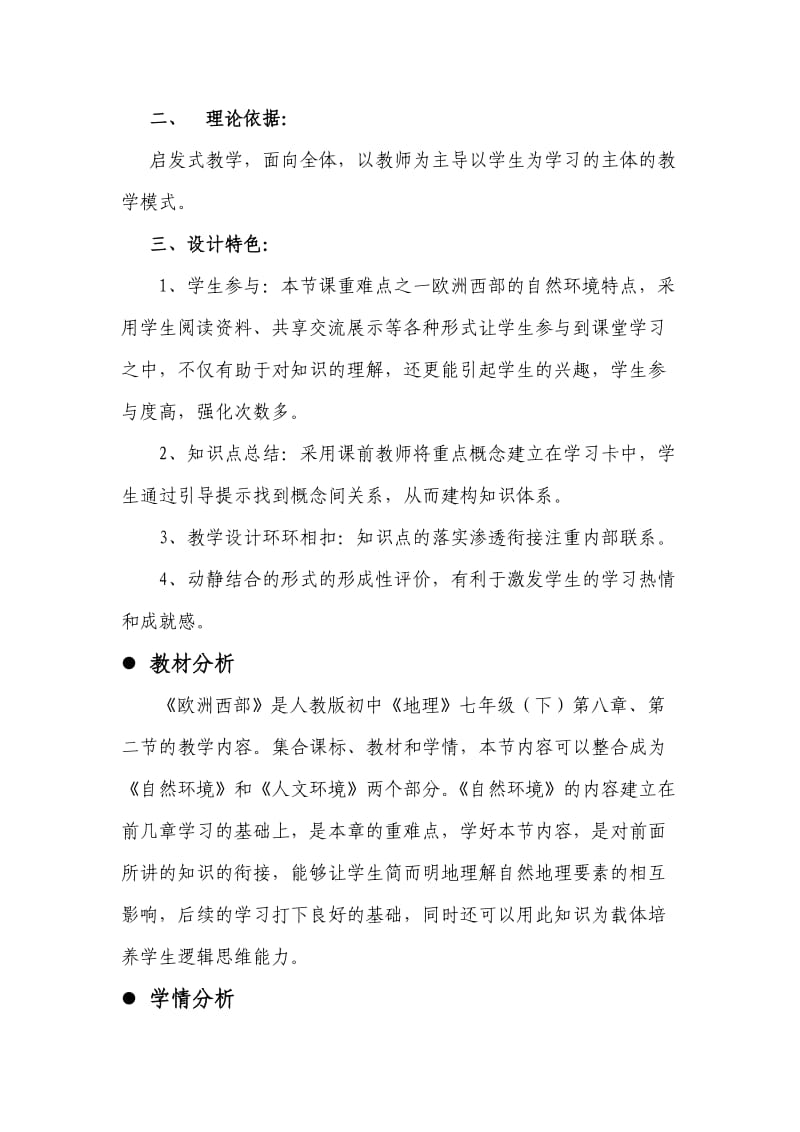 二、 理论依据:

启发式教学，面向全体，以教师为主导以学生为学习的主体的教学模式。

三、设计特色:

1、学生参与：本节课重难点之一欧洲西部的自然环境特点，采用学生阅读资料、共享交流展示等各种形式让学生参与到课堂学习之中，不仅有助于对知识的理解，还更能引起学生的兴趣，学生参与度高，强化次数多。

2、知识点总结：采用课前教师将重点概念建立在学习卡中，学生通过引导提示找到概念间关系，从而建构知识体系。

3、教学设计环环相扣：知识点的落实渗透衔接注重内部联系。

4、动静结合的形式的形成性评价，有利于激发学生的学习热情和成就感。

● 教材分析

《欧洲西部》是人教版初中《地理》七年级（下）第八章、第二节的教学内容。集合课标、教材和学情，本节内容可以整合成为《自然环境》和《人文环境》两个部分。《自然环境》的内容建立在前几章学习的基础上，是本章的重难点，学好本节内容，是对前面所讲的知识的衔接，能够让学生简而明地理解自然地理要素的相互影响，后续的学习打下良好的基础，同时还可以用此知识为载体培养学生逻辑思维能力。

● 学情分析